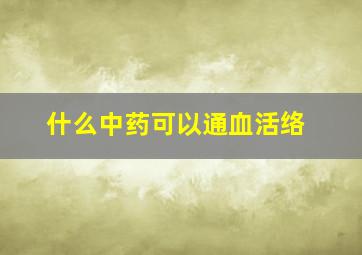 什么中药可以通血活络